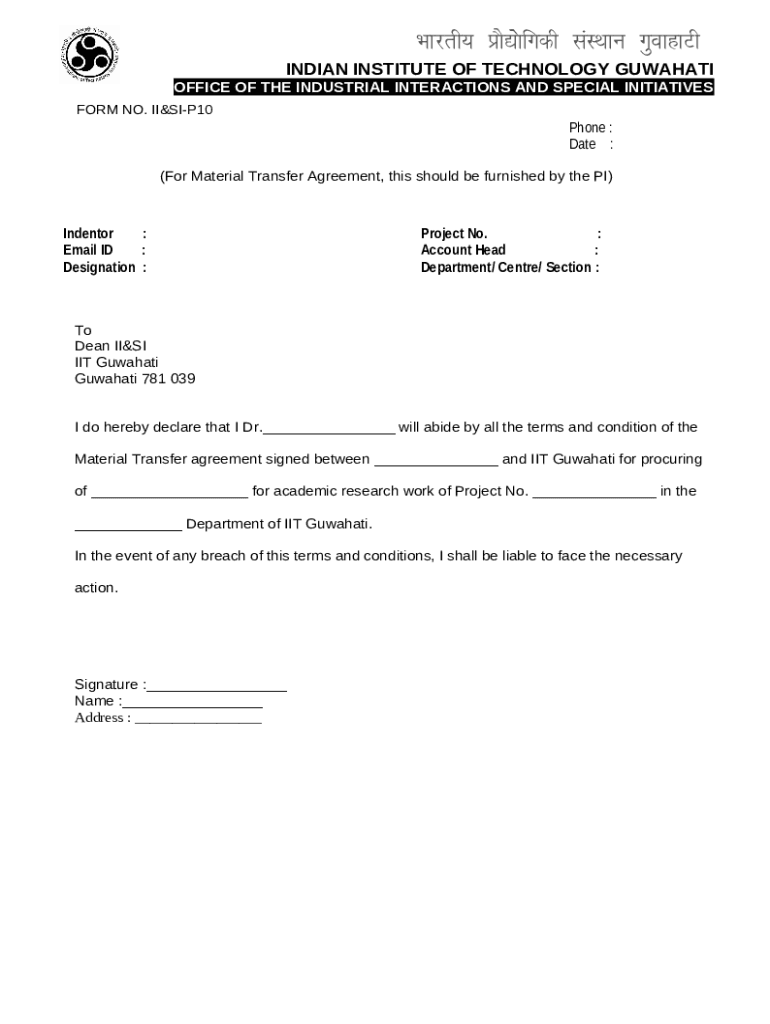 भारतीय प्रौद्योगिकी संस्थान गुवाहाटी
INDIAN INSTITUTE OF TECHNOLOGY GUWAHATI
OFFICE OF THE INDUSTRIAL INTERACTIONS AND SPECIAL INITIATIVES

FORM NO. II&SI-P10

Phone :
Date :

(For Material Transfer Agreement, this should be furnished by the PI)

Indentor :
Email ID :
Designation :

Project No. :
Account Head :
Department/ Centre/ Section :

To
Dean II&SI
IIT Guwahati
Guwahati 781 039

I do hereby declare that I Dr.________________ will abide by all the terms and condition of the Material Transfer agreement signed between _______________ and IIT Guwahati for procuring of ___________________ for academic research work of Project No. _______________ in the _____________ Department of IIT Guwahati.

In the event of any breach of this terms and conditions, I shall be liable to face the necessary action.

Signature :_________________
Name :_________________
Address : _________________